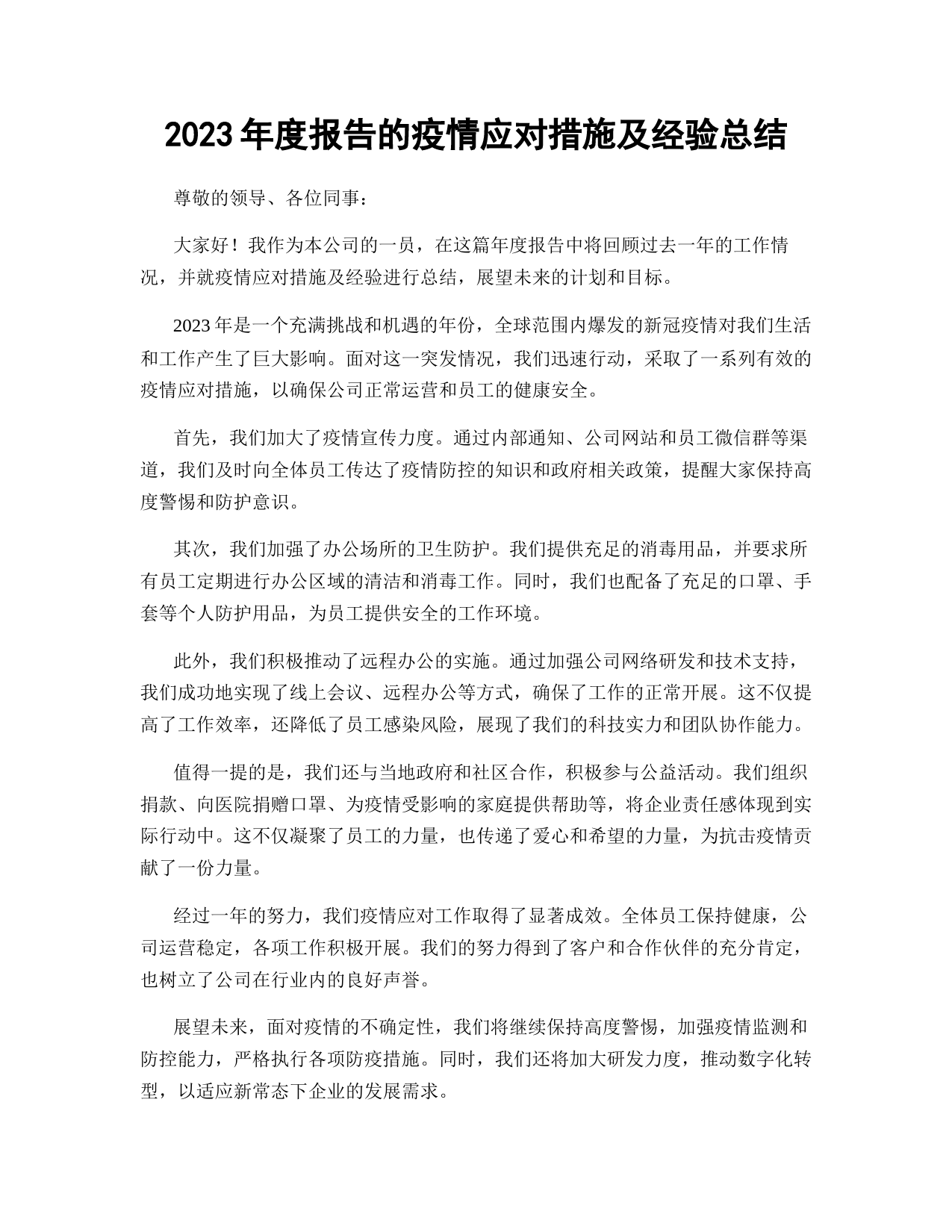 2023 年度报告的疫情应对措施及经验总结

尊敬的领导、各位同事：

大家好！我作为本公司的一员，在这篇年度报告中将回顾过去一年的工作情况，并就疫情应对措施及经验进行总结，展望未来的计划和目标。

2023 年是一个充满挑战和机遇的年份，全球范围内爆发的新冠疫情对我们生活和工作产生了巨大影响。面对这一突发情况，我们迅速行动，采取了一系列有效的疫情应对措施，以确保公司正常运营和员工的健康安全。

首先，我们加大了疫情宣传力度。通过内部通知、公司网站和员工微信群等渠道，我们及时向全体员工传达了疫情防控的知识和政府相关政策，提醒大家保持高度警惕和防护意识。

其次，我们加强了办公场所的卫生防护。我们提供充足的消毒用品，并要求所有员工定期进行办公区域的清洁和消毒工作。同时，我们也配备了充足的口罩、手套等个人防护用品，为员工提供安全的工作环境。

此外，我们积极推动了远程办公的实施。通过加强公司网络研发和技术支持，我们成功地实现了线上会议、远程办公等方式，确保了工作的正常开展。这不仅提高了工作效率，还降低了员工感染风险，展现了我们的科技实力和团队协作能力。

值得一提的是，我们还与当地政府和社区合作，积极参与公益活动。我们组织捐款、向医院捐赠口罩、为疫情受影响的家庭提供帮助等，将企业责任感体现到实际行动中。这不仅凝聚了员工的力量，也传递了爱心和希望的力量，为抗击疫情贡献了一份力量。

经过一年的努力，我们疫情应对工作取得了显著成效。全体员工保持健康，公司运营稳定，各项工作积极开展。我们的努力得到了客户和合作伙伴的充分肯定，也树立了公司在行业内的良好声誉。

展望未来，面对疫情的不确定性，我们将继续保持高度警惕，加强疫情监测和防控能力，严格执行各项防疫措施。同时，我们还将加大研发力度，推动数字化转型，以适应新常态下企业的发展需求。